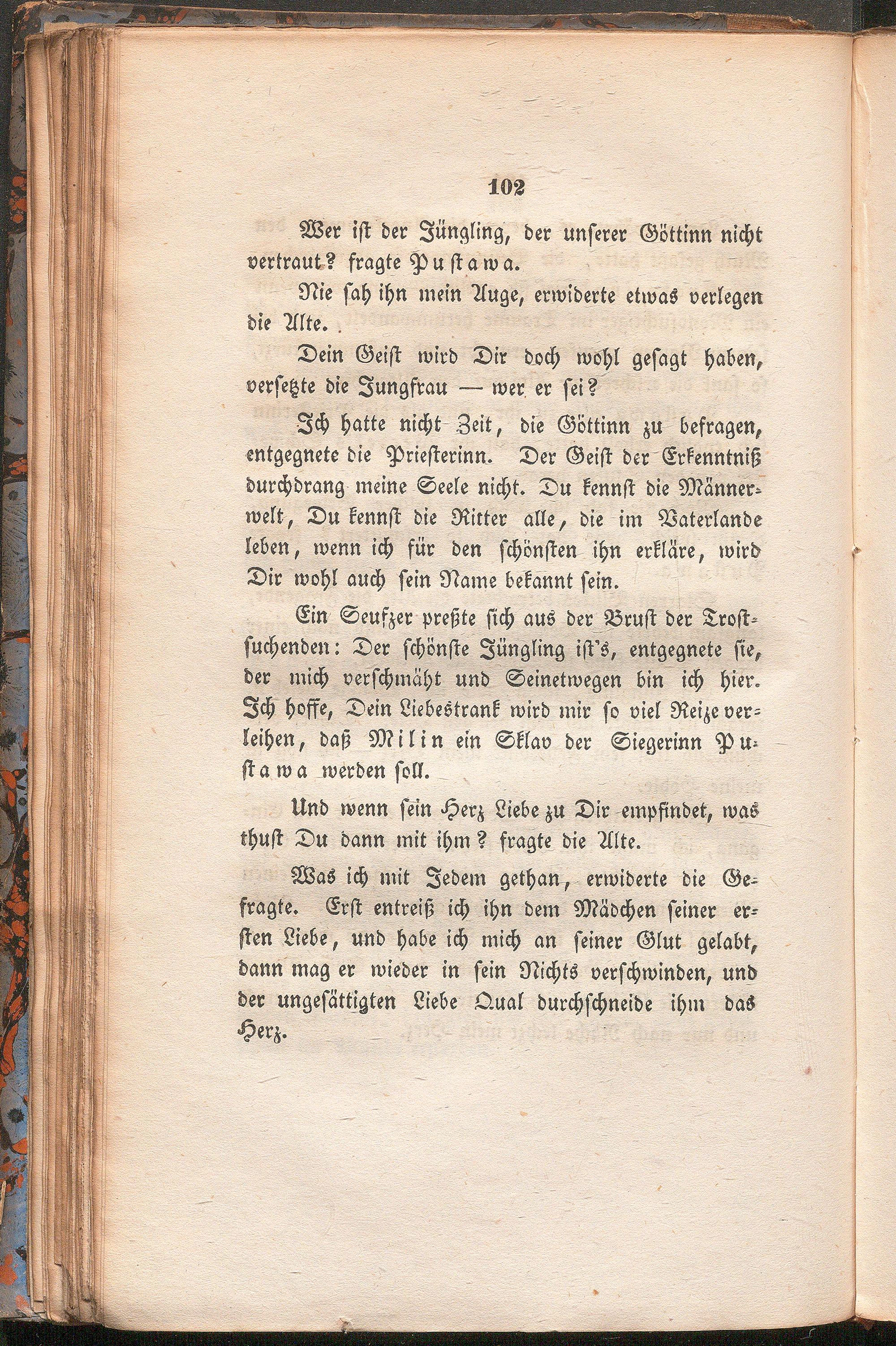 102

Wer ist der Jüngling, der unserer Göttinn nicht vertraut? fragte Pustawa.

Nie sah ihn mein Auge, erwiderte etwas verlegen die Alte.

Dein Geist wird Dir doch wohl gesagt haben, versetzte die Jungfrau — wer er sei?

Ich hatte nicht Zeit, die Göttinn zu befragen, entgegnete die Priesterinn. Der Geist der Erkenntniß durchdrang meine Seele nicht. Du kennst die Männerwelt, Du kennst die Ritter alle, die im Vaterlande leben, wenn ich für den schönsten ihn erkläre, wird Dir wohl auch sein Name bekannt sein.

Ein Seufzer preßte sich aus der Brust der Trostsuchenden: Der schönste Jüngling ist's, entgegnete sie, der mich verschmäht und Seinetwegen bin ich hier. Ich hoffe, Dein Liebestrank wird mir so viel Reize verleihen, daß Milin ein Sklav der Siegerinn Pustawa werden soll.

Und wenn sein Herz Liebe zu Dir empfindet, was thust Du dann mit ihm? fragte die Alte.

Was ich mit Jedem gethan, erwiderte die Gefragte. Erst entreiß ich ihn dem Mädchen seiner ersten Liebe, und habe ich mich an seiner Glut gelabt, dann mag er wieder in sein Nichts verschwinden, und der ungesättigten Liebe Qual durchschneide ihm das Herz.